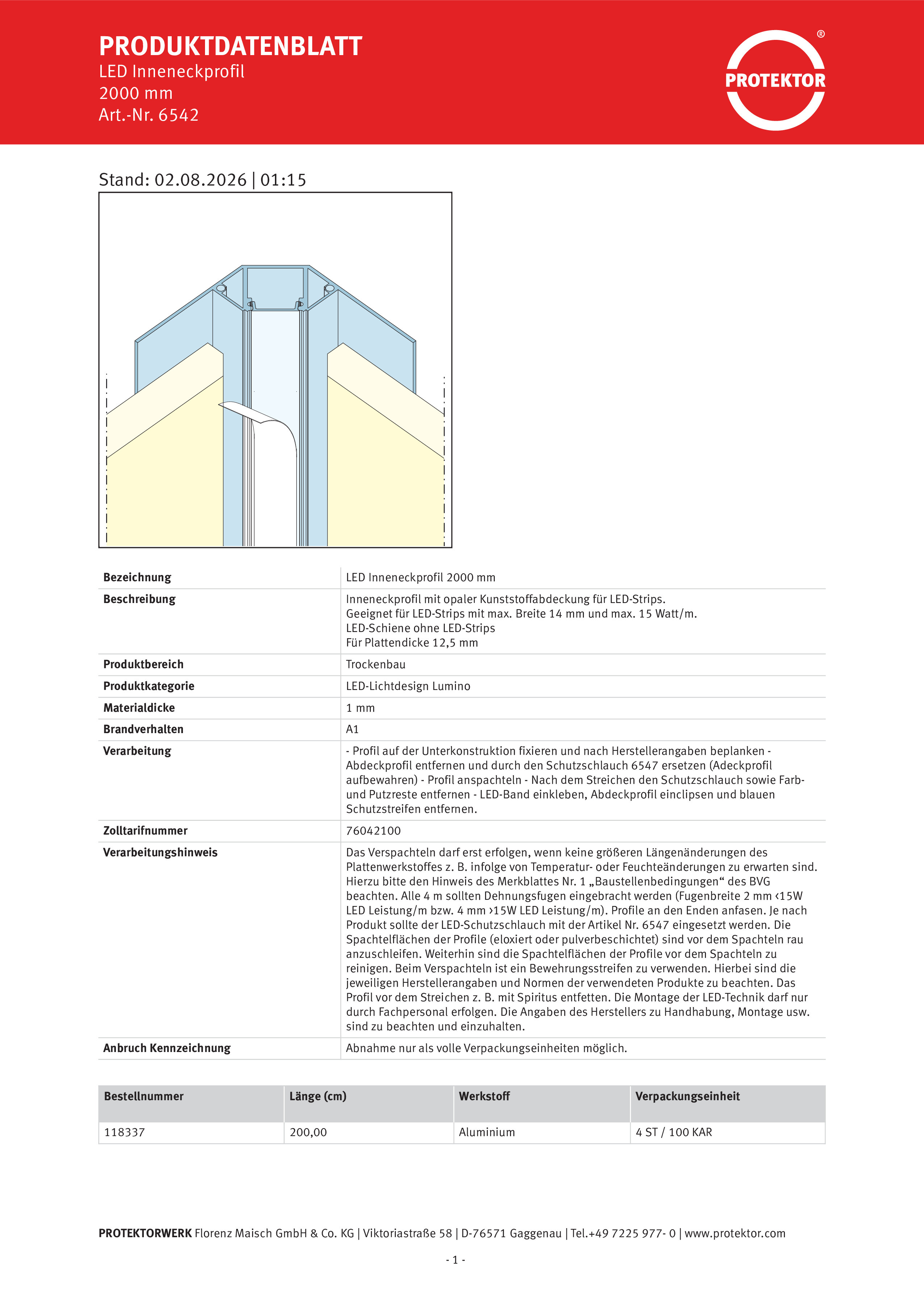 PRODUKTDATENBLATT
LED Inneneckprofil
2000 mm
Art.-Nr. 6542

PROTEKTOR ®

Stand: 02.08.2026 | 01:15

| Bezeichnung | LED Inneneckprofil 2000 mm |
|---|---|
| Beschreibung | Inneneckprofil mit opaler Kunststoffabdeckung für LED-Strips. Geeignet für LED-Strips mit max. Breite 14 mm und max. 15 Watt/m. LED-Schiene ohne LED-Strips Für Plattendicke 12,5 mm |
| Produktbereich | Trockenbau |
| Produktkategorie | LED-Lichtdesign Lumino |
| Materialdicke | 1 mm |
| Brandverhalten | A1 |
| Verarbeitung | - Profil auf der Unterkonstruktion fixieren und nach Herstellerangaben beplanken - Abdeckprofil entfernen und durch den Schutzschlauch 6547 ersetzen (Adeckprofil aufbewahren) - Profil anspachteln - Nach dem Streichen den Schutzschlauch sowie Farb- und Putzreste entfernen - LED-Band einkleben, Abdeckprofil einclipsen und blauen Schutzstreifen entfernen. |
| Zolltarifnummer | 76042100 |
| Verarbeitungshinweis | Das Verspachteln darf erst erfolgen, wenn keine größeren Längenänderungen des Plattenwerkstoffes z. B. infolge von Temperatur- oder Feuchteänderungen zu erwarten sind. Hierzu bitte den Hinweis des Merkblattes Nr. 1 „Baustellenbedingungen“ des BVG beachten. Alle 4 m sollten Dehnungsfugen eingebracht werden (Fugenbreite 2 mm ‹15W LED Leistung/m bzw. 4 mm ›15W LED Leistung/m). Profile an den Enden anfasen. Je nach Produkt sollte der LED-Schutzschlauch mit der Artikel Nr. 6547 eingesetzt werden. Die Spachtelflächen der Profile (eloxiert oder pulverbeschichtet) sind vor dem Spachteln rau anzuschleifen. Weiterhin sind die Spachtelflächen der Profile vor dem Spachteln zu reinigen. Beim Verspachteln ist ein Bewehrungsstreifen zu verwenden. Hierbei sind die jeweiligen Herstellerangaben und Normen der verwendeten Produkte zu beachten. Das Profil vor dem Streichen z. B. mit Spiritus entfetten. Die Montage der LED-Technik darf nur durch Fachpersonal erfolgen. Die Angaben des Herstellers zu Handhabung, Montage usw. sind zu beachten und einzuhalten. |
| Anbruch Kennzeichnung | Abnahme nur als volle Verpackungseinheiten möglich. |

| Bestellnummer | Länge (cm) | Werkstoff | Verpackungseinheit |
|---|---|---|---|
| 118337 | 200,00 | Aluminium | 4 ST / 100 KAR |

PROTEKTORWERK Florenz Maisch GmbH & Co. KG | Viktoriastraße 58 | D-76571 Gaggenau | Tel.+49 7225 977- 0 | www.protektor.com

- 1 -